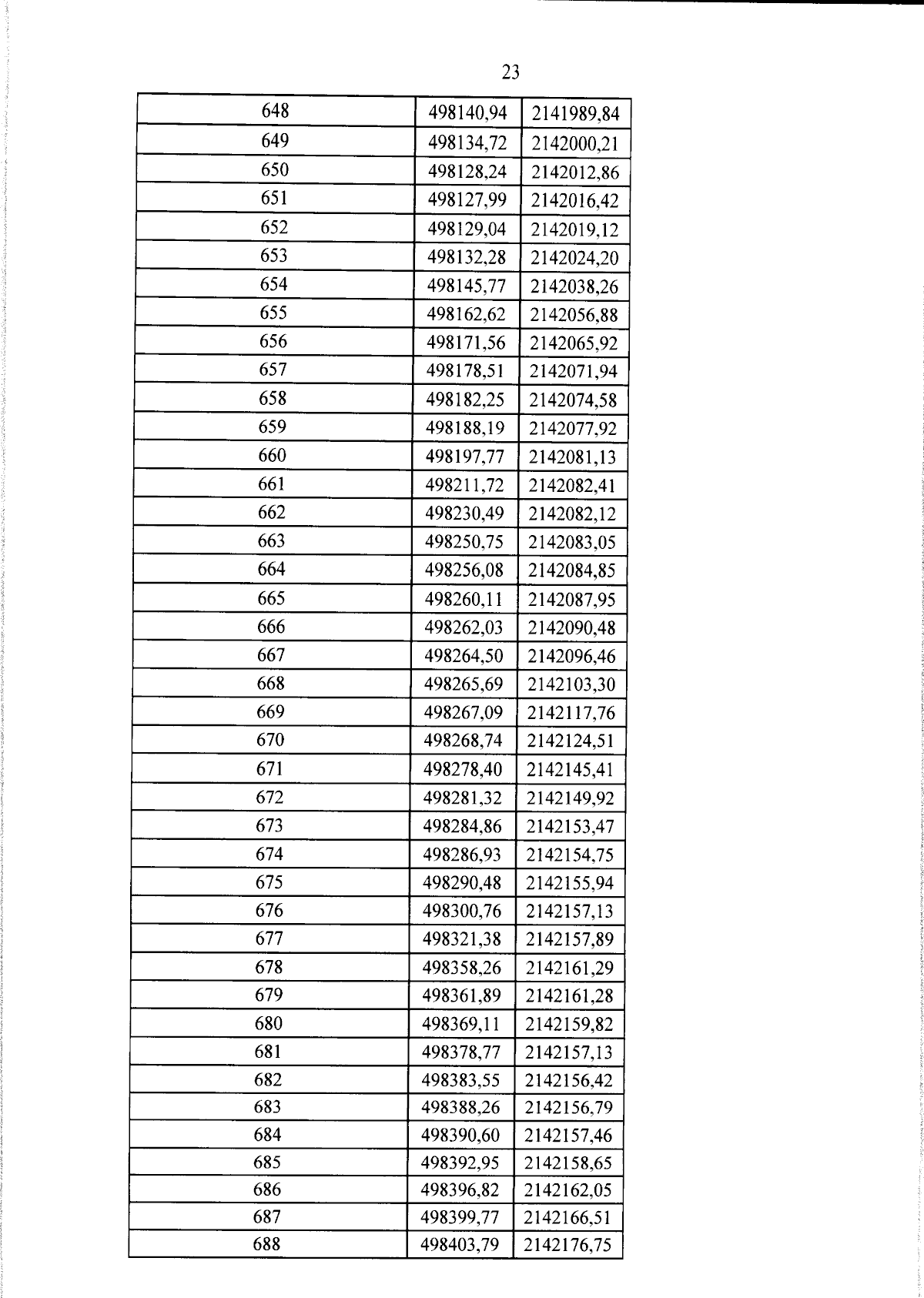 23

| 648 | 498140,94 | 2141989,84 |
|---|---|---|
| 649 | 498134,72 | 2142000,21 |
| 650 | 498128,24 | 2142012,86 |
| 651 | 498127,99 | 2142016,42 |
| 652 | 498129,04 | 2142019,12 |
| 653 | 498132,28 | 2142024,20 |
| 654 | 498145,77 | 2142038,26 |
| 655 | 498162,62 | 2142056,88 |
| 656 | 498171,56 | 2142065,92 |
| 657 | 498178,51 | 2142071,94 |
| 658 | 498182,25 | 2142074,58 |
| 659 | 498188,19 | 2142077,92 |
| 660 | 498197,77 | 2142081,13 |
| 661 | 498211,72 | 2142082,41 |
| 662 | 498230,49 | 2142082,12 |
| 663 | 498250,75 | 2142083,05 |
| 664 | 498256,08 | 2142084,85 |
| 665 | 498260,11 | 2142087,95 |
| 666 | 498262,03 | 2142090,48 |
| 667 | 498264,50 | 2142096,46 |
| 668 | 498265,69 | 2142103,30 |
| 669 | 498267,09 | 2142117,76 |
| 670 | 498268,74 | 2142124,51 |
| 671 | 498278,40 | 2142145,41 |
| 672 | 498281,32 | 2142149,92 |
| 673 | 498284,86 | 2142153,47 |
| 674 | 498286,93 | 2142154,75 |
| 675 | 498290,48 | 2142155,94 |
| 676 | 498300,76 | 2142157,13 |
| 677 | 498321,38 | 2142157,89 |
| 678 | 498358,26 | 2142161,29 |
| 679 | 498361,89 | 2142161,28 |
| 680 | 498369,11 | 2142159,82 |
| 681 | 498378,77 | 2142157,13 |
| 682 | 498383,55 | 2142156,42 |
| 683 | 498388,26 | 2142156,79 |
| 684 | 498390,60 | 2142157,46 |
| 685 | 498392,95 | 2142158,65 |
| 686 | 498396,82 | 2142162,05 |
| 687 | 498399,77 | 2142166,51 |
| 688 | 498403,79 | 2142176,75 |